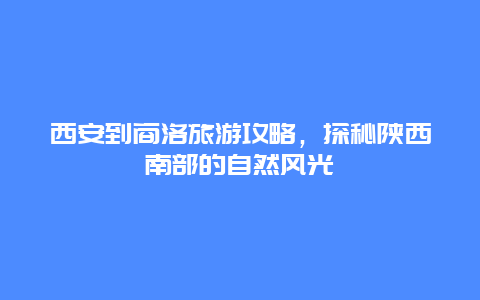 西安到商洛旅游攻略，探秘陕西南部的自然风光